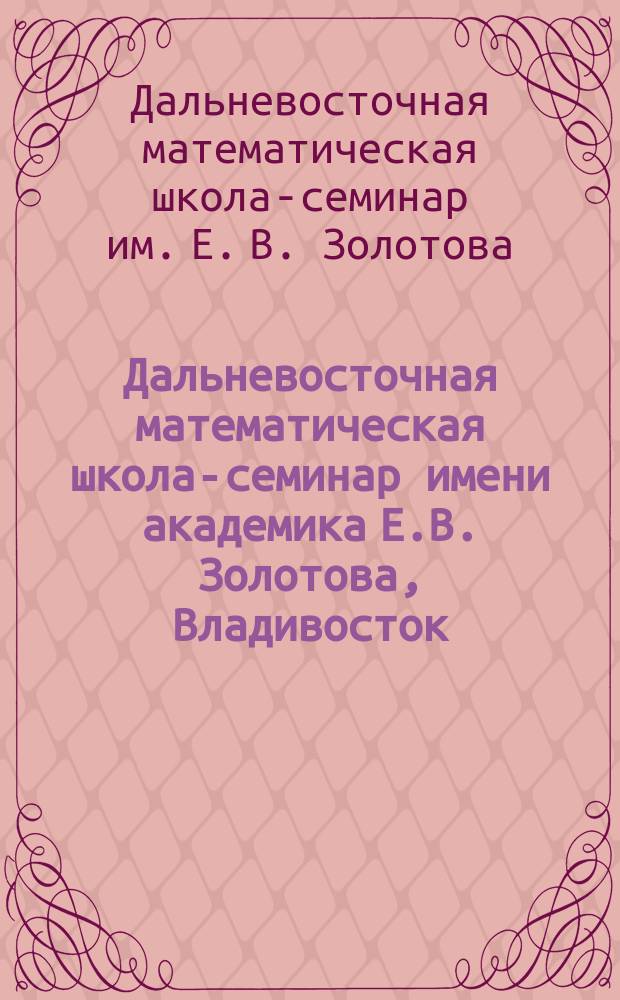 Дальневосточная математическая школа-семинар им. Е. В. Золотова

Дальневосточная математическая школа-семинар имени академика Е.В. Золотова, Владивосток